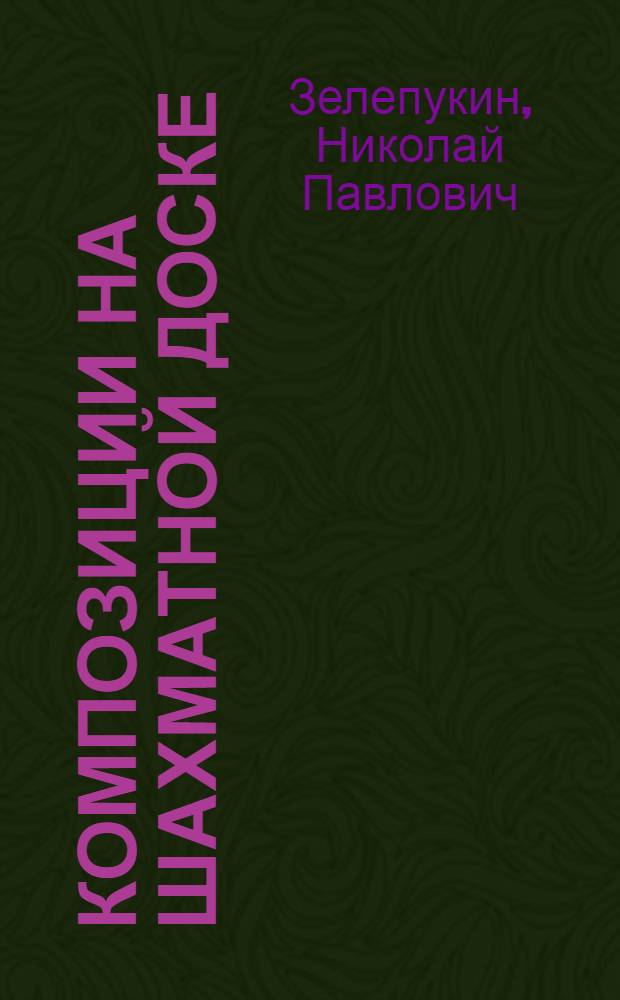 Зелепукин, Николай Павлович

КОМПОЗИЦИИ НА ШАХМАТНОЙ ДОСКЕ